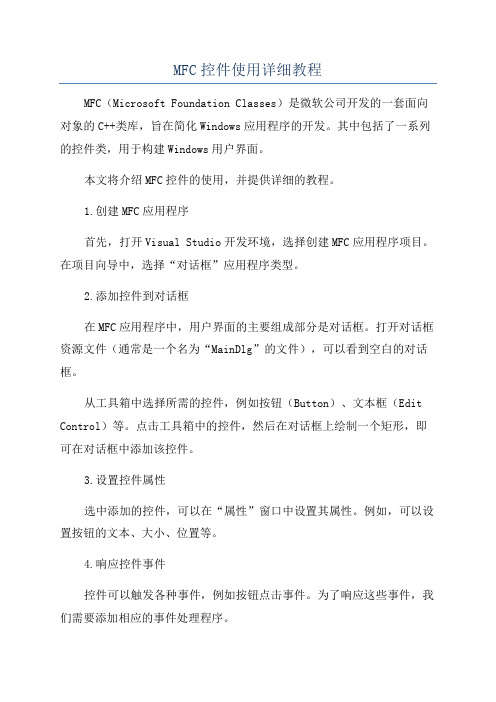 MFC控件使用详细教程

MFC（Microsoft Foundation Classes）是微软公司开发的一套面向对象的C++类库，旨在简化Windows应用程序的开发。其中包括了一系列的控件类，用于构建Windows用户界面。

本文将介绍MFC控件的使用，并提供详细的教程。

1.创建MFC应用程序

首先，打开Visual Studio开发环境，选择创建MFC应用程序项目。在项目向导中，选择“对话框”应用程序类型。

2.添加控件到对话框

在MFC应用程序中，用户界面的主要组成部分是对话框。打开对话框资源文件（通常是一个名为“MainDlg”的文件），可以看到空白的对话框。

从工具箱中选择所需的控件，例如按钮（Button）、文本框（Edit Control）等。点击工具箱中的控件，然后在对话框上绘制一个矩形，即可在对话框中添加该控件。

3.设置控件属性

选中添加的控件，可以在“属性”窗口中设置其属性。例如，可以设置按钮的文本、大小、位置等。

4.响应控件事件

控件可以触发各种事件，例如按钮点击事件。为了响应这些事件，我们需要添加相应的事件处理程序。